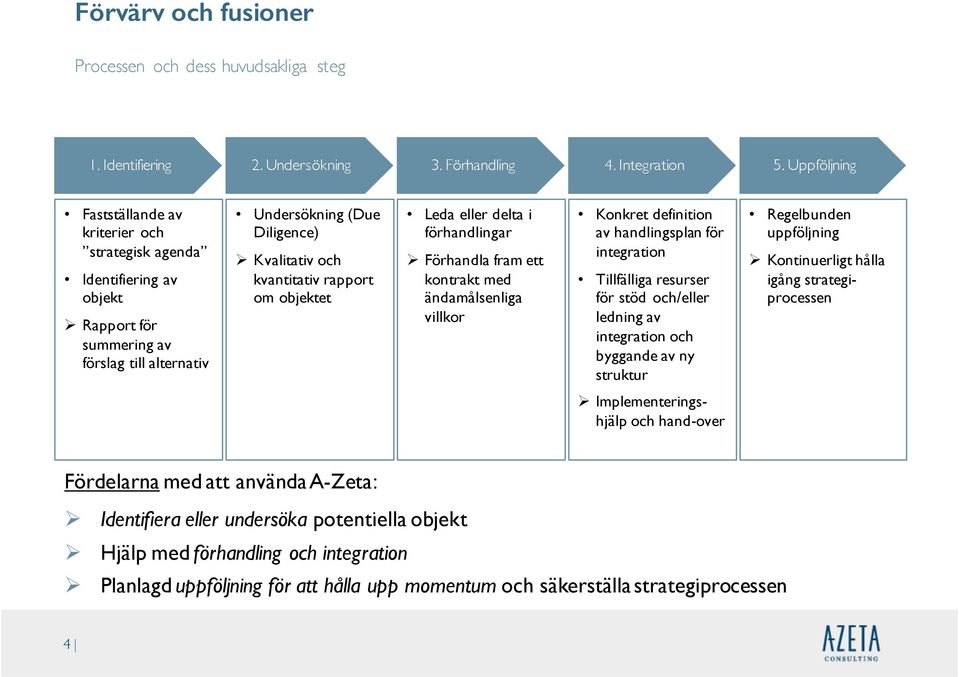 Förvärv och fusioner

Processen och dess huvudsakliga steg

1. Identifiering

2. Undersökning

3. Förhandling

4. Integration

5. Uppföljning

• Fastställande av kriterier och ”strategisk agenda”
• Identifiering av objekt
➢ Rapport för summering av förslag till alternativ

• Undersökning (Due Diligence)
➢ Kvalitativ och kvantitativ rapport om objektet

• Leda eller delta i förhandlingar
➢ Förhandla fram ett kontrakt med ändamålsenliga villkor

• Konkret definition av handlingsplan för integration
• Tillfälliga resurser för stöd och/eller ledning av integration och byggande av ny struktur
➢ Implementeringshjälp och hand-over

• Regelbunden uppföljning
➢ Kontinuerligt hålla igång strategiprocessen

Fördelarna med att använda A-Zeta:
➢ Identifiera eller undersöka potentiella objekt
➢ Hjälp med förhandling och integration
➢ Planlagd uppföljning för att hålla upp momentum och säkerställa strategiprocessen

4 |

AZETA CONSULTING